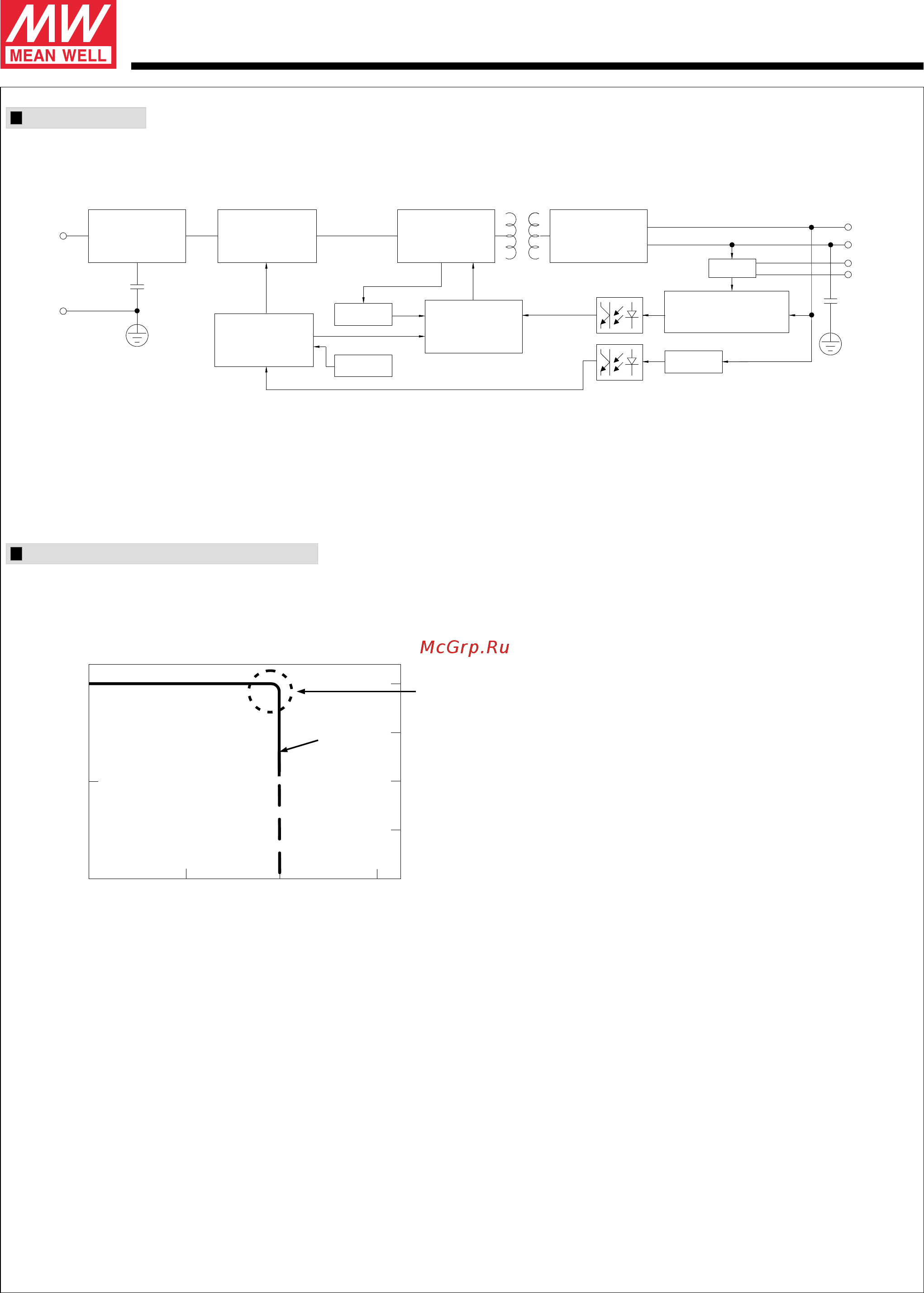 MW
MEAN WELL

McGrp.Ru